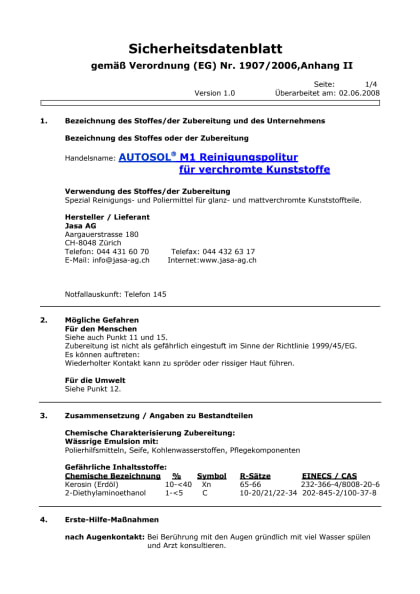 Sicherheitsdatenblatt
gemäß Verordnung (EG) Nr. 1907/2006,Anhang II

Seite: 1/4
Version 1.0 Überarbeitet am: 02.06.2008

1. Bezeichnung des Stoffes/der Zubereitung und des Unternehmens

Bezeichnung des Stoffes oder der Zubereitung

Handelsname: AUTOSOL® M1 Reinigungspolitur für verchromte Kunststoffe

Verwendung des Stoffes/der Zubereitung
Spezial Reinigungs- und Poliermittel für glanz- und mattverchromte Kunststoffteile.

Hersteller / Lieferant
Jasa AG
Aargauerstrasse 180
CH-8048 Zürich
Telefon: 044 431 60 70 Telefax: 044 432 63 17
E-Mail: info@jasa-ag.ch Internet:www.jasa-ag.ch

Notfallauskunft: Telefon 145

2. Mögliche Gefahren
Für den Menschen
Siehe auch Punkt 11 und 15.
Zubereitung ist nicht als gefährlich eingestuft im Sinne der Richtlinie 1999/45/EG.
Es können auftreten:
Wiederholter Kontakt kann zu spröder oder rissiger Haut führen.

Für die Umwelt
Siehe Punkt 12.

3. Zusammensetzung / Angaben zu Bestandteilen

Chemische Charakterisierung Zubereitung:
Wässrige Emulsion mit:
Polierhilfsmitteln, Seife, Kohlenwasserstoffen, Pflegekomponenten

Gefährliche Inhaltsstoffe:

| Chemische Bezeichnung | % | Symbol | R-Sätze | EINECS / CAS |
|---|---|---|---|---|
| Kerosin (Erdöl) | 10-<40 | Xn | 65-66 | 232-366-4/8008-20-6 |
| 2-Diethylaminoethanol | 1-<5 | C | 10-20/21/22-34 | 202-845-2/100-37-8 |

4. Erste-Hilfe-Maßnahmen

nach Augenkontakt: Bei Berührung mit den Augen gründlich mit viel Wasser spülen und Arzt konsultieren.